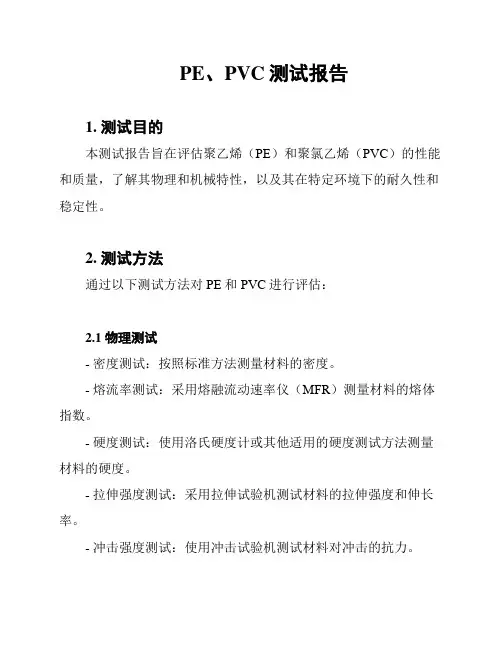 PE、PVC 测试报告

1. 测试目的

本测试报告旨在评估聚乙烯（PE）和聚氯乙烯（PVC）的性能和质量，了解其物理和机械特性，以及其在特定环境下的耐久性和稳定性。

2. 测试方法

通过以下测试方法对 PE 和 PVC 进行评估：

2.1 物理测试

- 密度测试：按照标准方法测量材料的密度。

- 熔流率测试：采用熔融流动速率仪（MFR）测量材料的熔体指数。

- 硬度测试：使用洛氏硬度计或其他适用的硬度测试方法测量材料的硬度。

- 拉伸强度测试：采用拉伸试验机测试材料的拉伸强度和伸长率。

- 冲击强度测试：使用冲击试验机测试材料对冲击的抗力。